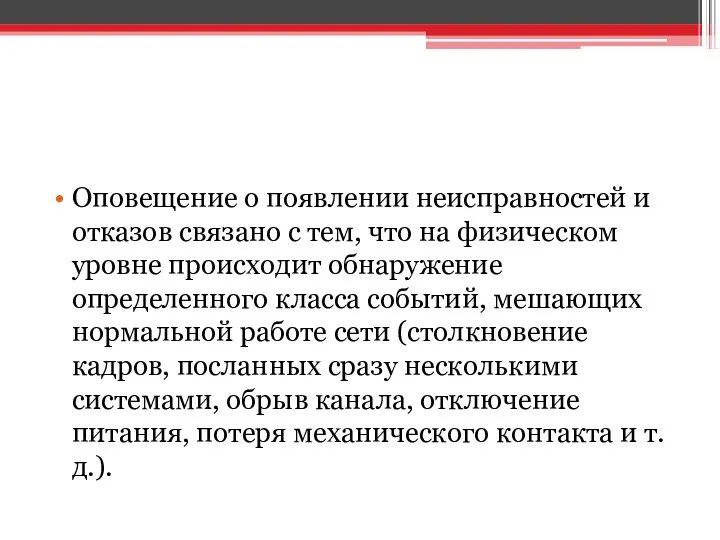 • Оповещение о появлении неисправностей и отказов связано с тем, что на физическом уровне происходит обнаружение определенного класса событий, мешающих нормальной работе сети (столкновение кадров, посланных сразу несколькими системами, обрыв канала, отключение питания, потеря механического контакта и т. д.).